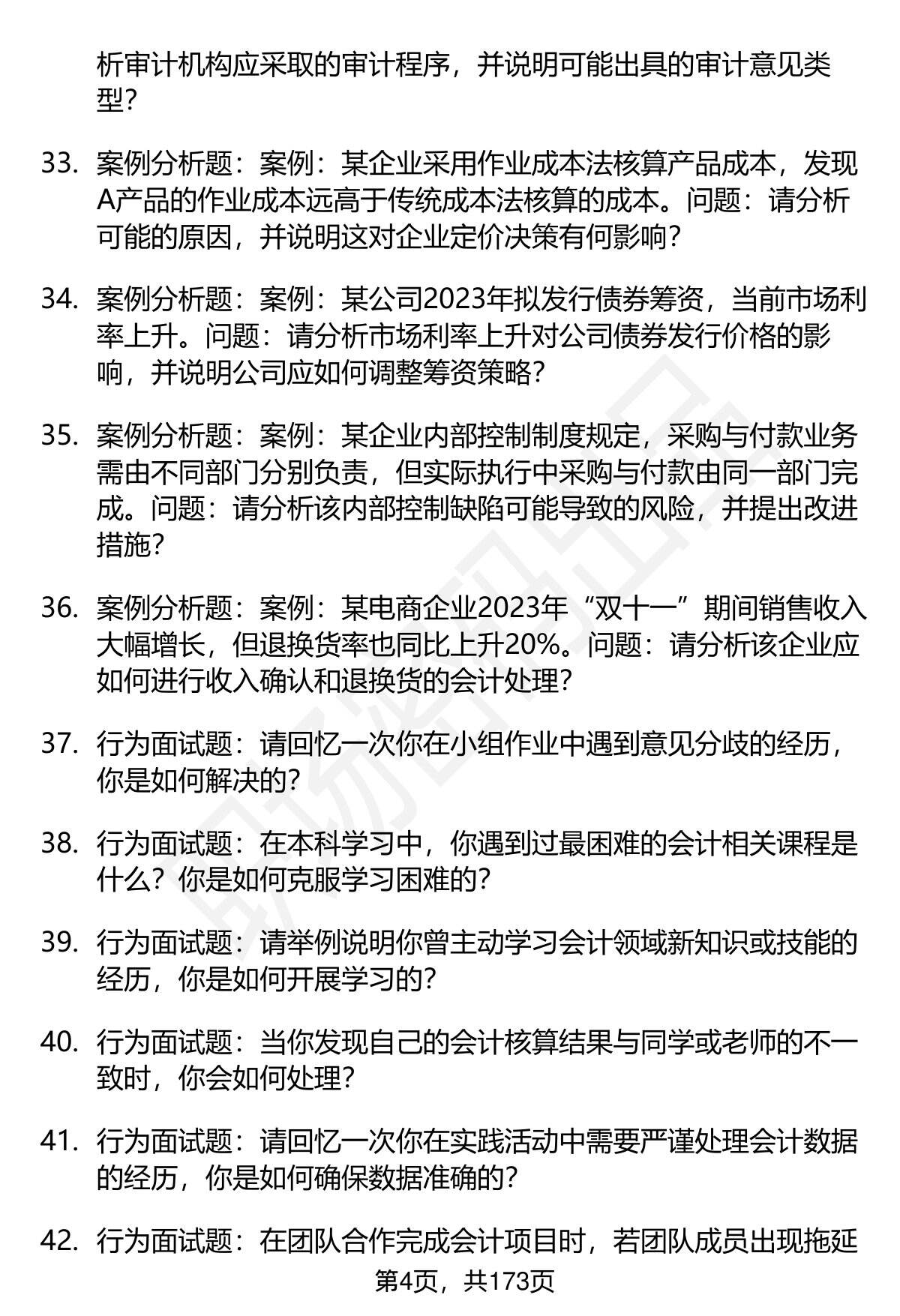 析审计机构应采取的审计程序，并说明可能出具的审计意见类型？

33. 案例分析题：案例：某企业采用作业成本法核算产品成本，发现A产品的作业成本远高于传统成本法核算的成本。问题：请分析可能的原因，并说明这对企业定价决策有何影响？

34. 案例分析题：案例：某公司2023年拟发行债券筹资，当前市场利率上升。问题：请分析市场利率上升对公司债券发行价格的影响，并说明公司应如何调整筹资策略？

35. 案例分析题：案例：某企业内部控制制度规定，采购与付款业务需由不同部门分别负责，但实际执行中采购与付款由同一部门完成。问题：请分析该内部控制缺陷可能导致的风险，并提出改进措施？

36. 案例分析题：案例：某电商企业2023年“双十一”期间销售收入大幅增长，但退换货率也同比上升20%。问题：请分析该企业应如何进行收入确认和退换货的会计处理？

37. 行为面试题：请回忆一次你在小组作业中遇到意见分歧的经历，你是如何解决的？

38. 行为面试题：在本科学习中，你遇到过最困难的会计相关课程是什么？你是如何克服学习困难的？

39. 行为面试题：请举例说明你曾主动学习会计领域新知识或技能的经历，你是如何开展学习的？

40. 行为面试题：当你发现自己的会计核算结果与同学或老师的不一致时，你会如何处理？

41. 行为面试题：请回忆一次你在实践活动中需要严谨处理会计数据的经历，你是如何确保数据准确的？

42. 行为面试题：在团队合作完成会计项目时，若团队成员出现拖延

第4页，共173页